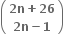 $\binom{2n+26}{2n-1}$